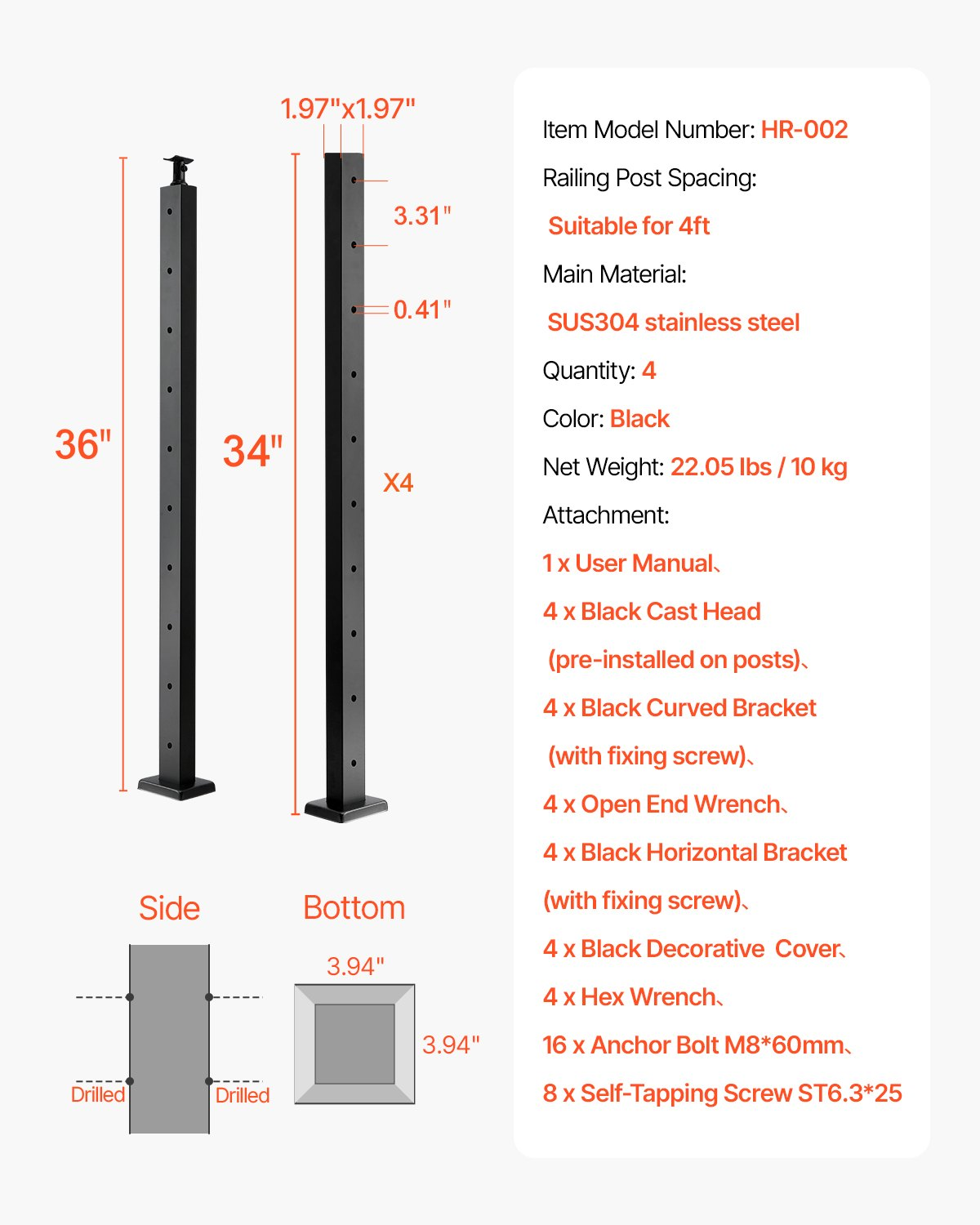 1.97"x1.97"

3.31"

0.41"

36"

34"

X4

Side

Bottom

3.94"

3.94"

Drilled

Drilled

Item Model Number: HR-002

Railing Post Spacing:

Suitable for 4ft

Main Material:

SUS304 stainless steel

Quantity: 4

Color: Black

Net Weight: 22.05 lbs / 10 kg

Attachment:

1 x User Manual、

4 x Black Cast Head (pre-installed on posts)、

4 x Black Curved Bracket (with fixing screw)、

4 x Open End Wrench、

4 x Black Horizontal Bracket (with fixing screw)、

4 x Black Decorative Cover、

4 x Hex Wrench、

16 x Anchor Bolt M8*60mm、

8 x Self-Tapping Screw ST6.3*25